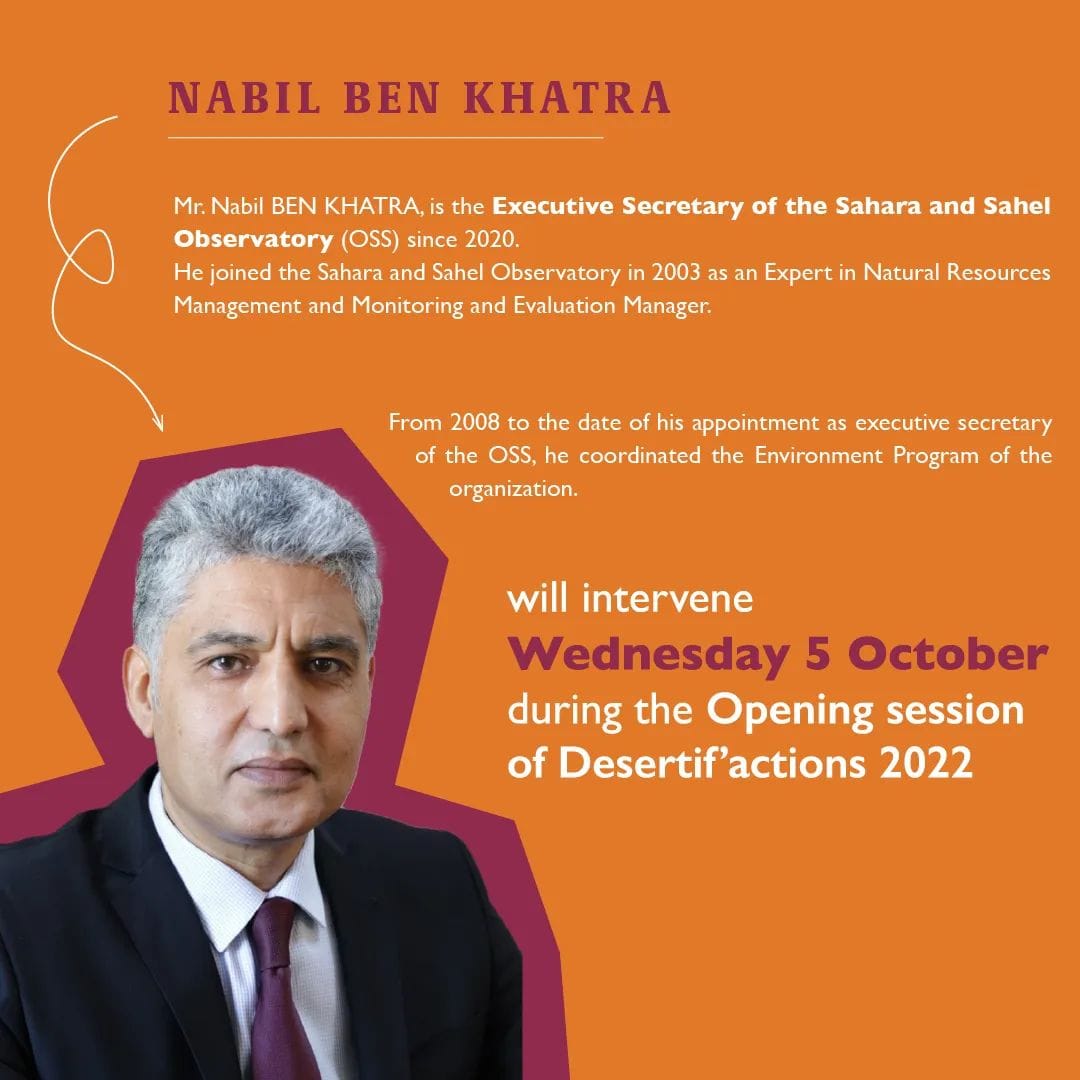 NABIL BEN KHATRA

Mr. Nabil BEN KHATRA, is the Executive Secretary of the Sahara and Sahel Observatory (OSS) since 2020.
He joined the Sahara and Sahel Observatory in 2003 as an Expert in Natural Resources Management and Monitoring and Evaluation Manager.

From 2008 to the date of his appointment as executive secretary of the OSS, he coordinated the Environment Program of the organization.

will intervene
Wednesday 5 October
during the Opening session of Desertif'actions 2022